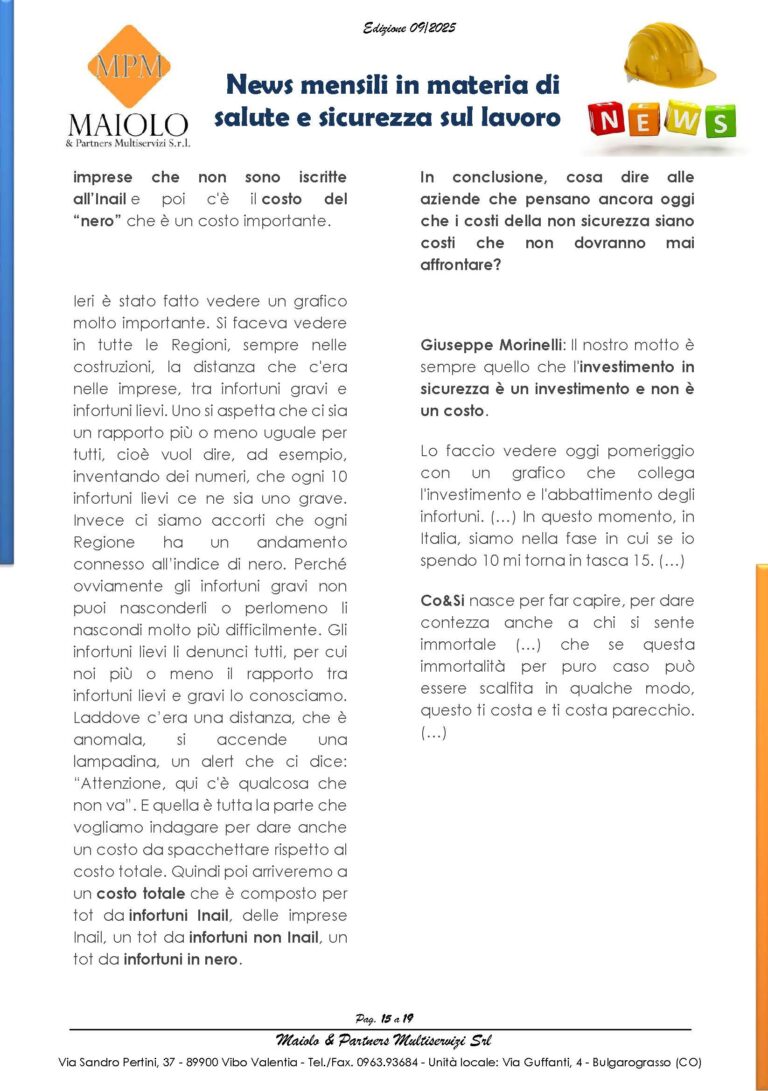 Edizione 09/2025

MPM
MAIOLO
& Partners Multiservizi S.r.l.

News mensili in materia di salute e sicurezza sul lavoro

NEWS

imprese che non sono iscritte all'Inail e poi c'è il costo del "nero" che è un costo importante.

Ieri è stato fatto vedere un grafico molto importante. Si faceva vedere in tutte le Regioni, sempre nelle costruzioni, la distanza che c'era nelle imprese, tra infortuni gravi e infortuni lievi. Uno si aspetta che ci sia un rapporto più o meno uguale per tutti, cioè vuol dire, ad esempio, inventando dei numeri, che ogni 10 infortuni lievi ce ne sia uno grave. Invece ci siamo accorti che ogni Regione ha un andamento connesso all'indice di nero. Perché ovviamente gli infortuni gravi non puoi nasconderli o perlomeno li nascondi molto più difficilmente. Gli infortuni lievi li denunci tutti, per cui noi più o meno il rapporto tra infortuni lievi e gravi lo conosciamo. Laddove c'era una distanza, che è anomala, si accende una lampadina, un alert che ci dice: "Attenzione, qui c'è qualcosa che non va". E quella è tutta la parte che vogliamo indagare per dare anche un costo da spacchettare rispetto al costo totale. Quindi poi arriveremo a un costo totale che è composto per tot da infortuni Inail, delle imprese Inail, un tot da infortuni non Inail, un tot da infortuni in nero.

In conclusione, cosa dire alle aziende che pensano ancora oggi che i costi della non sicurezza siano costi che non dovranno mai affrontare?

Giuseppe Morinelli: Il nostro motto è sempre quello che l'investimento in sicurezza è un investimento e non è un costo.

Lo faccio vedere oggi pomeriggio con un grafico che collega l'investimento e l'abbattimento degli infortuni. (…) In questo momento, in Italia, siamo nella fase in cui se io spendo 10 mi torna in tasca 15. (…)

Co&Si nasce per far capire, per dare contezza anche a chi si sente immortale (…) che se questa immortalità per puro caso può essere scalfita in qualche modo, questo ti costa e ti costa parecchio. (…)

Pag. 15 a 19

Maiolo & Partners Multiservizi Srl

Via Sandro Pertini, 37 - 89900 Vibo Valentia - Tel./Fax. 0963.93684 - Unità locale: Via Guffanti, 4 - Bulgarograsso (CO)